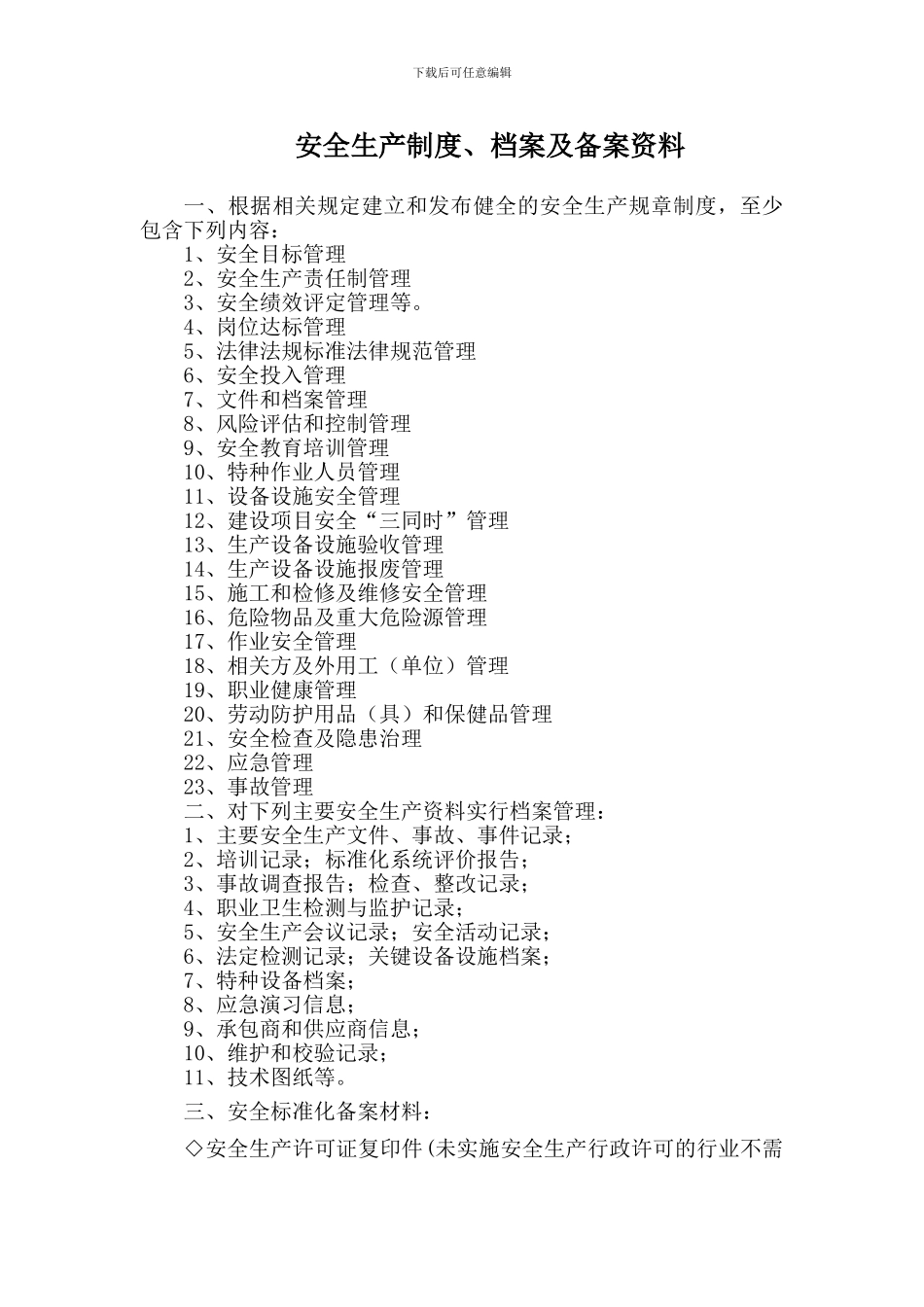 下载后可任意编辑

安全生产制度、档案及备案资料

一、根据相关规定建立和发布健全的安全生产规章制度，至少包含下列内容：
1、安全目标管理
2、安全生产责任制管理
3、安全绩效评定管理等。
4、岗位达标管理
5、法律法规标准法律规范管理
6、安全投入管理
7、文件和档案管理
8、风险评估和控制管理
9、安全教育培训管理
10、特种作业人员管理
11、设备设施安全管理
12、建设项目安全“三同时”管理
13、生产设备设施验收管理
14、生产设备设施报废管理
15、施工和检修及维修安全管理
16、危险物品及重大危险源管理
17、作业安全管理
18、相关方及外用工（单位）管理
19、职业健康管理
20、劳动防护用品（具）和保健品管理
21、安全检查及隐患治理
22、应急管理
23、事故管理
二、对下列主要安全生产资料实行档案管理：
1、主要安全生产文件、事故、事件记录；
2、培训记录；标准化系统评价报告；
3、事故调查报告；检查、整改记录；
4、职业卫生检测与监护记录；
5、安全生产会议记录；安全活动记录；
6、法定检测记录；关键设备设施档案；
7、特种设备档案；
8、应急演习信息；
9、承包商和供应商信息；
10、维护和校验记录；
11、技术图纸等。

三、安全标准化备案材料：

◇安全生产许可证复印件(未实施安全生产行政许可的行业不需